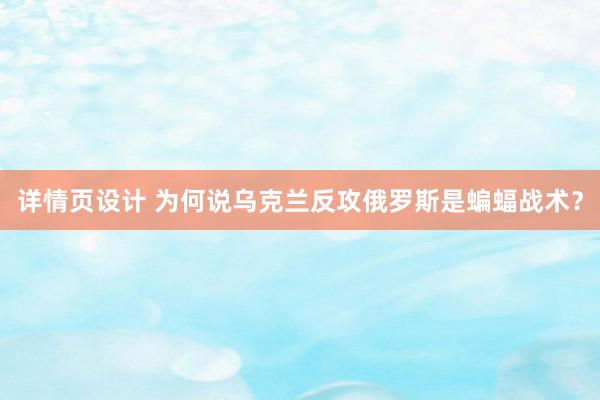 详情页设计 为何说乌克兰反攻俄罗斯是蝙蝠战术？